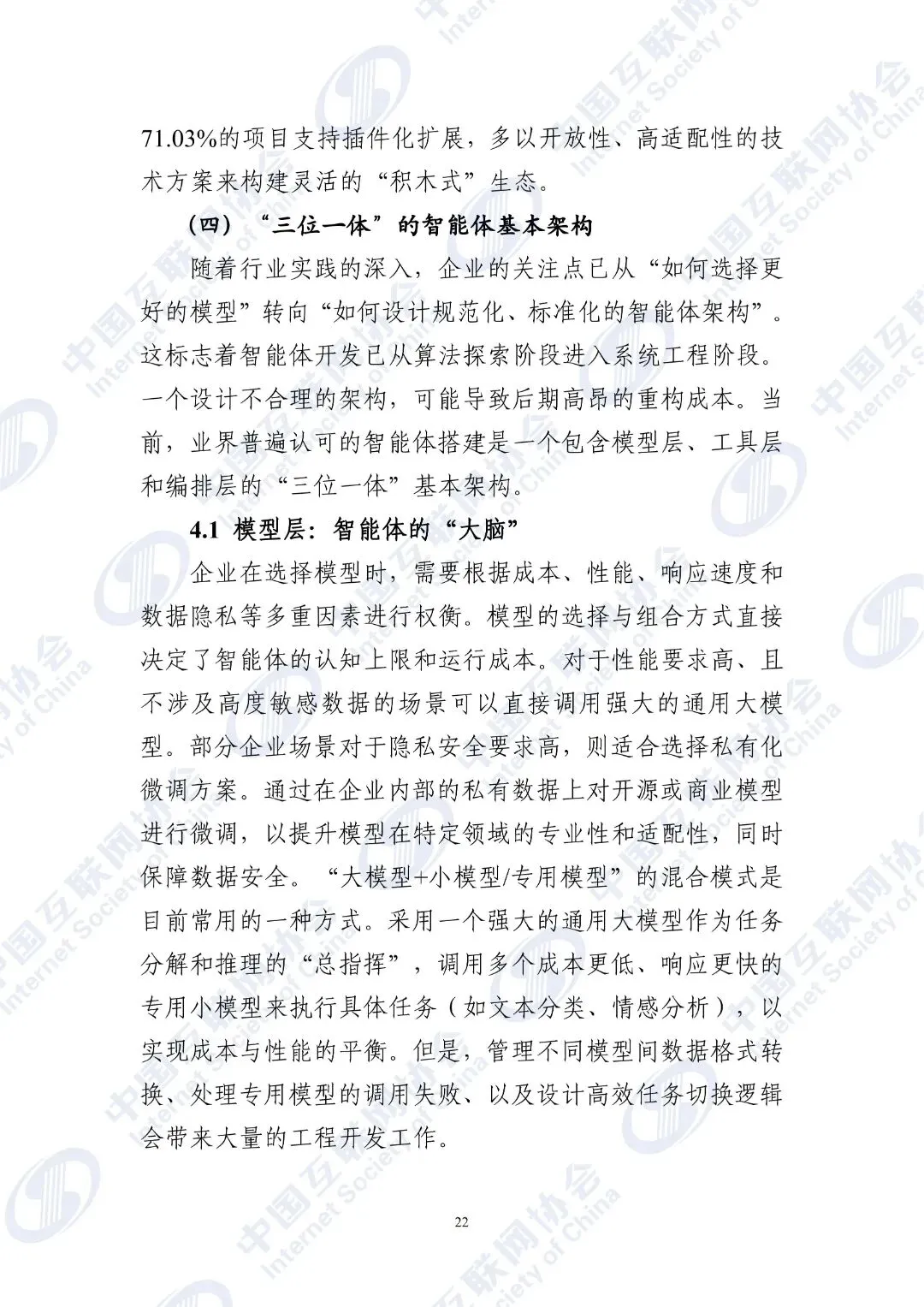 71.03%的项目支持插件化扩展，多以开放性、高适配性的技术方案来构建灵活的“积木式”生态。

（四）“三位一体”的智能体基本架构

随着行业实践的深入，企业的关注点已从“如何选择更好的模型”转向“如何设计规范化、标准化的智能体架构”。这标志着智能体开发已从算法探索阶段进入系统工程阶段。一个设计不合理的架构，可能导致后期高昂的重构成本。当前，业界普遍认可的智能体搭建是一个包含模型层、工具层和编排层的“三位一体”基本架构。

4.1 模型层：智能体的“大脑”

企业在选择模型时，需要根据成本、性能、响应速度和数据隐私等多重因素进行权衡。模型的选择与组合方式直接决定了智能体的认知上限和运行成本。对于性能要求高、且不涉及高度敏感数据的场景可以直接调用强大的通用大模型。部分企业场景对于隐私安全要求高，则适合选择私有化微调方案。通过在企业内部的私有数据上对开源或商业模型进行微调，以提升模型在特定领域的专业性和适配性，同时保障数据安全。“大模型+小模型/专用模型”的混合模式是目前常用的一种方式。采用一个强大的通用大模型作为任务分解和推理的“总指挥”，调用多个成本更低、响应更快的专用小模型来执行具体任务（如文本分类、情感分析），以实现成本与性能的平衡。但是，管理不同模型间数据格式转换、处理专用模型的调用失败、以及设计高效任务切换逻辑会带来大量的工程开发工作。

22

中国互联网协会 Internet Society of China